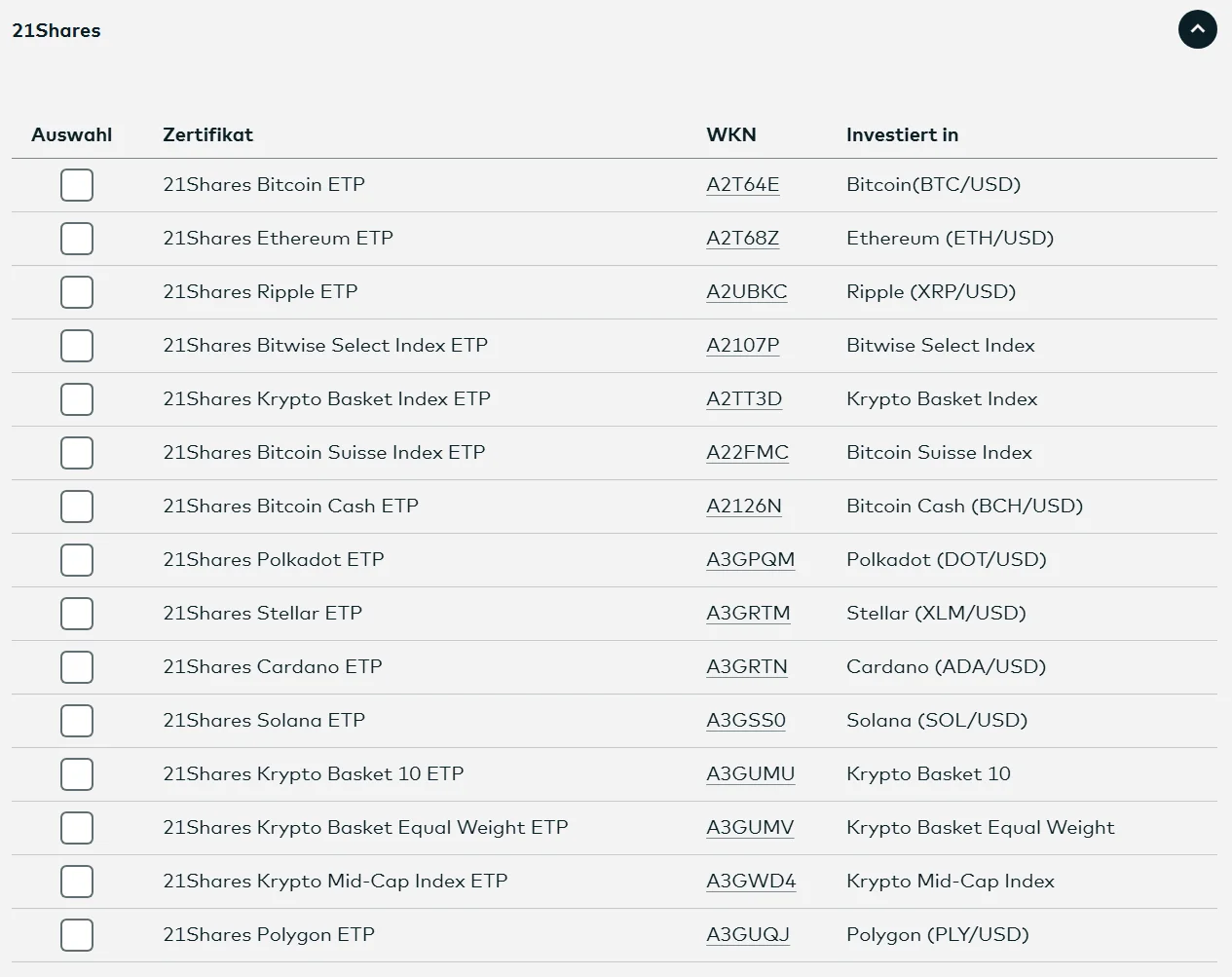 21Shares

| Auswahl | Zertifikat | WKN | Investiert in |
|---|---|---|---|
| | 21Shares Bitcoin ETP | A2T64E | Bitcoin(BTC/USD) |
| | 21Shares Ethereum ETP | A2T68Z | Ethereum (ETH/USD) |
| | 21Shares Ripple ETP | A2UBKC | Ripple (XRP/USD) |
| | 21Shares Bitwise Select Index ETP | A2107P | Bitwise Select Index |
| | 21Shares Krypto Basket Index ETP | A2TT3D | Krypto Basket Index |
| | 21Shares Bitcoin Suisse Index ETP | A22FMC | Bitcoin Suisse Index |
| | 21Shares Bitcoin Cash ETP | A2126N | Bitcoin Cash (BCH/USD) |
| | 21Shares Polkadot ETP | A3GPQM | Polkadot (DOT/USD) |
| | 21Shares Stellar ETP | A3GRTM | Stellar (XLM/USD) |
| | 21Shares Cardano ETP | A3GRTN | Cardano (ADA/USD) |
| | 21Shares Solana ETP | A3GSS0 | Solana (SOL/USD) |
| | 21Shares Krypto Basket 10 ETP | A3GUMU | Krypto Basket 10 |
| | 21Shares Krypto Basket Equal Weight ETP | A3GUMV | Krypto Basket Equal Weight |
| | 21Shares Krypto Mid-Cap Index ETP | A3GWD4 | Krypto Mid-Cap Index |
| | 21Shares Polygon ETP | A3GUQJ | Polygon (PLY/USD) |